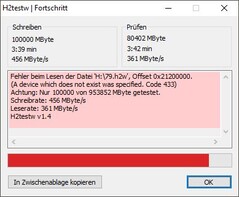 H2testw | Fortschritt

Schreiben
100000 MByte
3:39 min
456 MByte/s

Prüfen
80402 MByte
3:42 min
361 MByte/s

Fehler beim Lesen der Datei 'H:\79.h2w', Offset 0x21200000.
(A device which does not exist was specified. Code 433)
Achtung: Nur 100000 von 953852 MByte getestet.
Schreibrate: 456 MByte/s
Leserate: 361 MByte/s
H2testw v1.4

In Zwischenablage kopieren

OK